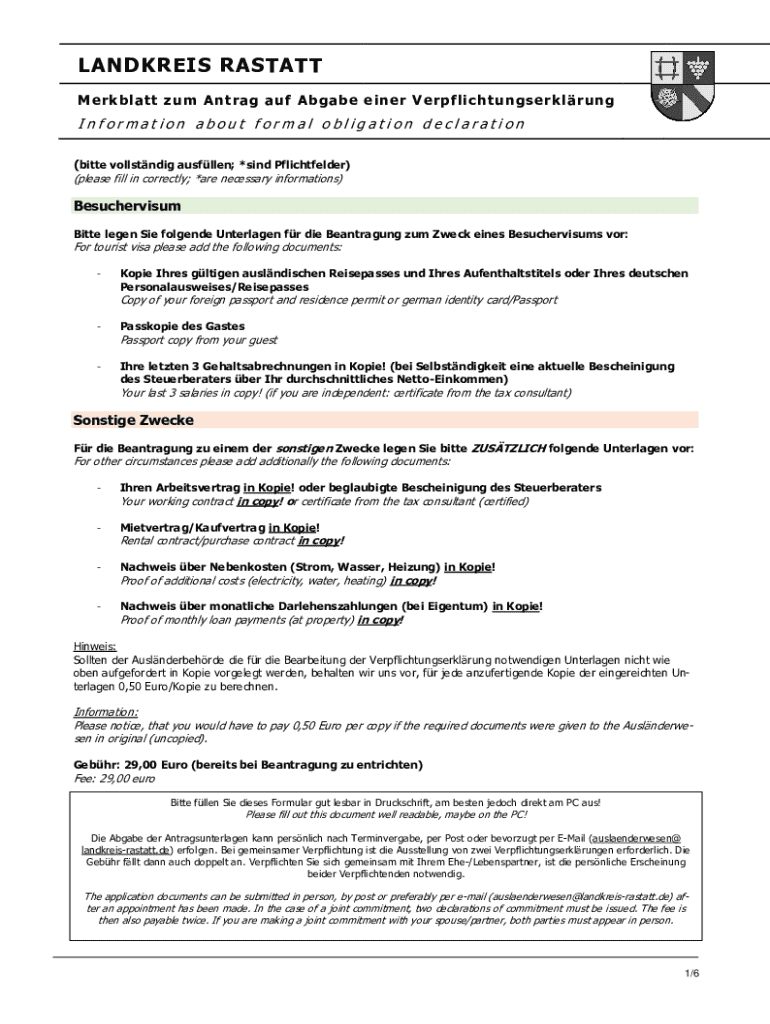 LANDKREIS RASTATT

Merkblatt zum Antrag auf Abgabe einer Verpflichtungserklärung

Information about formal obligation declaration

(bitte vollständig ausfüllen; *sind Pflichtfelder)
(please fill in correctly; *are necessary informations)

Besuchervisum

Bitte legen Sie folgende Unterlagen für die Beantragung zum Zweck eines Besuchervisums vor:
For tourist visa please add the following documents:

- Kopie Ihres gültigen ausländischen Reisepasses und Ihres Aufenthaltstitels oder Ihres deutschen Personalausweises/Reisepasses
Copy of your foreign passport and residence permit or german identity card/Passport

- Passkopie des Gastes
Passport copy from your guest

- Ihre letzten 3 Gehaltsabrechnungen in Kopie! (bei Selbständigkeit eine aktuelle Bescheinigung des Steuerberaters über Ihr durchschnittliches Netto-Einkommen)
Your last 3 salaries in copy! (if you are independent: certificate from the tax consultant)

Sonstige Zwecke

Für die Beantragung zu einem der sonstigen Zwecke legen Sie bitte ZUSÄTZLICH folgende Unterlagen vor:
For other circumstances please add additionally the following documents:

- Ihren Arbeitsvertrag in Kopie! oder beglaubigte Bescheinigung des Steuerberaters
Your working contract in copy! or certificate from the tax consultant (certified)

- Mietvertrag/Kaufvertrag in Kopie!
Rental contract/purchase contract in copy!

- Nachweis über Nebenkosten (Strom, Wasser, Heizung) in Kopie!
Proof of additional costs (electricity, water, heating) in copy!

- Nachweis über monatliche Darlehenszahlungen (bei Eigentum) in Kopie!
Proof of monthly loan payments (at property) in copy!

Hinweis:
Sollten der Ausländerbehörde die für die Bearbeitung der Verpflichtungserklärung notwendigen Unterlagen nicht wie oben aufgefordert in Kopie vorgelegt werden, behalten wir uns vor, für jede anzufertigende Kopie der eingereichten Unterlagen 0,50 Euro/Kopie zu berechnen.

Information:
Please notice, that you would have to pay 0,50 Euro per copy if the required documents were given to the Ausländerwesen in original (uncopied).

Gebühr: 29,00 Euro (bereits bei Beantragung zu entrichten)
Fee: 29,00 euro

Bitte füllen Sie dieses Formular gut lesbar in Druckschrift, am besten jedoch direkt am PC aus!
Please fill out this document well readable, maybe on the PC!

Die Abgabe der Antragsunterlagen kann persönlich nach Terminvergabe, per Post oder bevorzugt per E-Mail (auslaenderwesen@landkreis-rastatt.de) erfolgen. Bei gemeinsamer Verpflichtung ist die Ausstellung von zwei Verpflichtungserklärungen erforderlich. Die Gebühr fällt dann auch doppelt an. Verpflichten Sie sich gemeinsam mit Ihrem Ehe-/Lebenspartner, ist die persönliche Erscheinung beider Verpflichtenden notwendig.

The application documents can be submitted in person, by post or preferably per e-mail (auslaenderwesen@landkreis-rastatt.de) after an appointment has been made. In the case of a joint commitment, two declarations of commitment must be issued. The fee is then also payable twice. If you are making a joint commitment with your spouse/partner, both parties must appear in person.

1/6